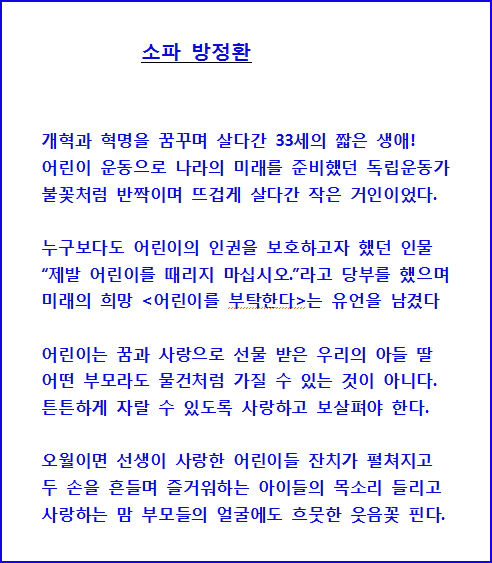 소파 방정환

개혁과 혁명을 꿈꾸며 살다간 33세의 짧은 생애!
어린이 운동으로 나라의 미래를 준비했던 독립운동가
불꽃처럼 반짝이며 뜨겁게 살다간 작은 거인이었다.

누구보다도 어린이의 인권을 보호하고자 했던 인물
“제발 어린이를 때리지 마십시오.”라고 당부를 했으며
미래의 희망 <어린이를 부탁한다>는 유언을 남겼다

어린이는 꿈과 사랑으로 선물 받은 우리의 아들 딸
어떤 부모라도 물건처럼 가질 수 있는 것이 아니다.
튼튼하게 자랄 수 있도록 사랑하고 보살펴야 한다.

오월이면 선생이 사랑한 어린이들 잔치가 펼쳐지고
두 손을 흔들며 즐거워하는 아이들의 목소리 들리고
사랑하는 맘 부모들의 얼굴에도 흐뭇한 웃음꽃 핀다.